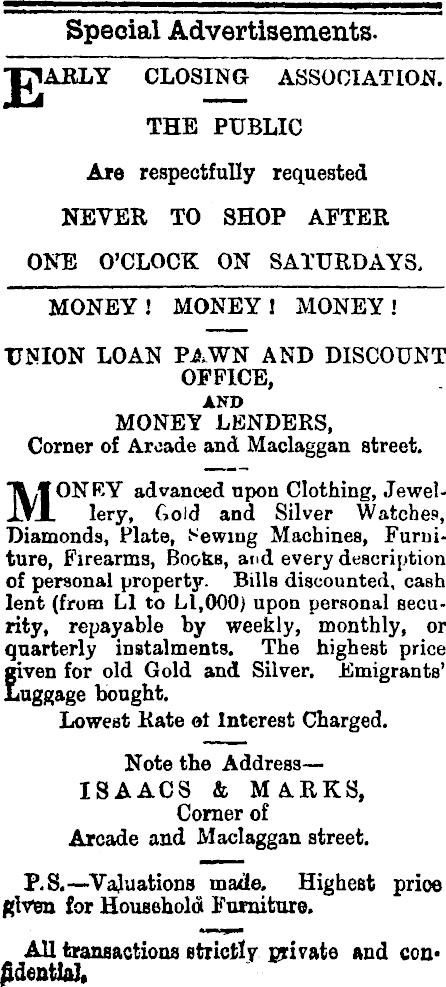 Special Advertisements.

EARLY CLOSING ASSOCIATION.

THE PUBLIC

Are respectfully requested

NEVER TO SHOP AFTER

ONE O'CLOCK ON SATURDAYS.

MONEY! MONEY! MONEY!

UNION LOAN PAWN AND DISCOUNT OFFICE,

AND

MONEY LENDERS,

Corner of Arcade and Maclaggan street.

MONEY advanced upon Clothing, Jewellery, Gold and Silver Watches, Diamonds, Plate, Sewing Machines, Furniture, Firearms, Books, and every description of personal property. Bills discounted, cash lent (from L1 to L1,000) upon personal security, repayable by weekly, monthly, or quarterly instalments. The highest price given for old Gold and Silver. Emigrants' Luggage bought.

Lowest Rate of Interest Charged.

Note the Address—

ISAACS & MARKS,

Corner of

Arcade and Maclaggan street.

P.S.—Valuations made. Highest price given for Household Furniture.

All transactions strictly private and confidential.